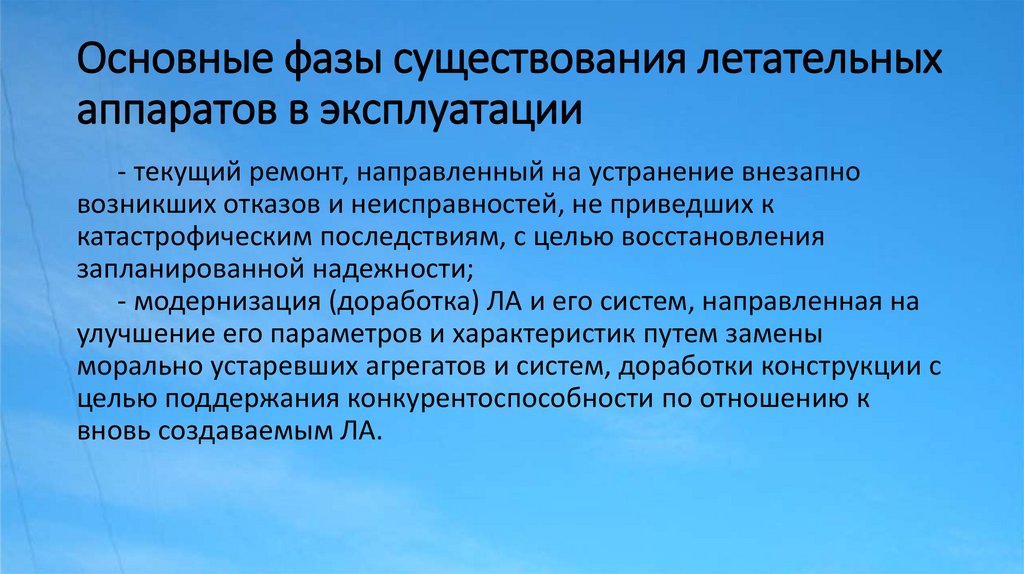 Основные фазы существования летательных аппаратов в эксплуатации

- текущий ремонт, направленный на устранение внезапно возникших отказов и неисправностей, не приведших к катастрофическим последствиям, с целью восстановления запланированной надежности;

- модернизация (доработка) ЛА и его систем, направленная на улучшение его параметров и характеристик путем замены морально устаревших агрегатов и систем, доработки конструкции с целью поддержания конкурентоспособности по отношению к вновь создаваемым ЛА.